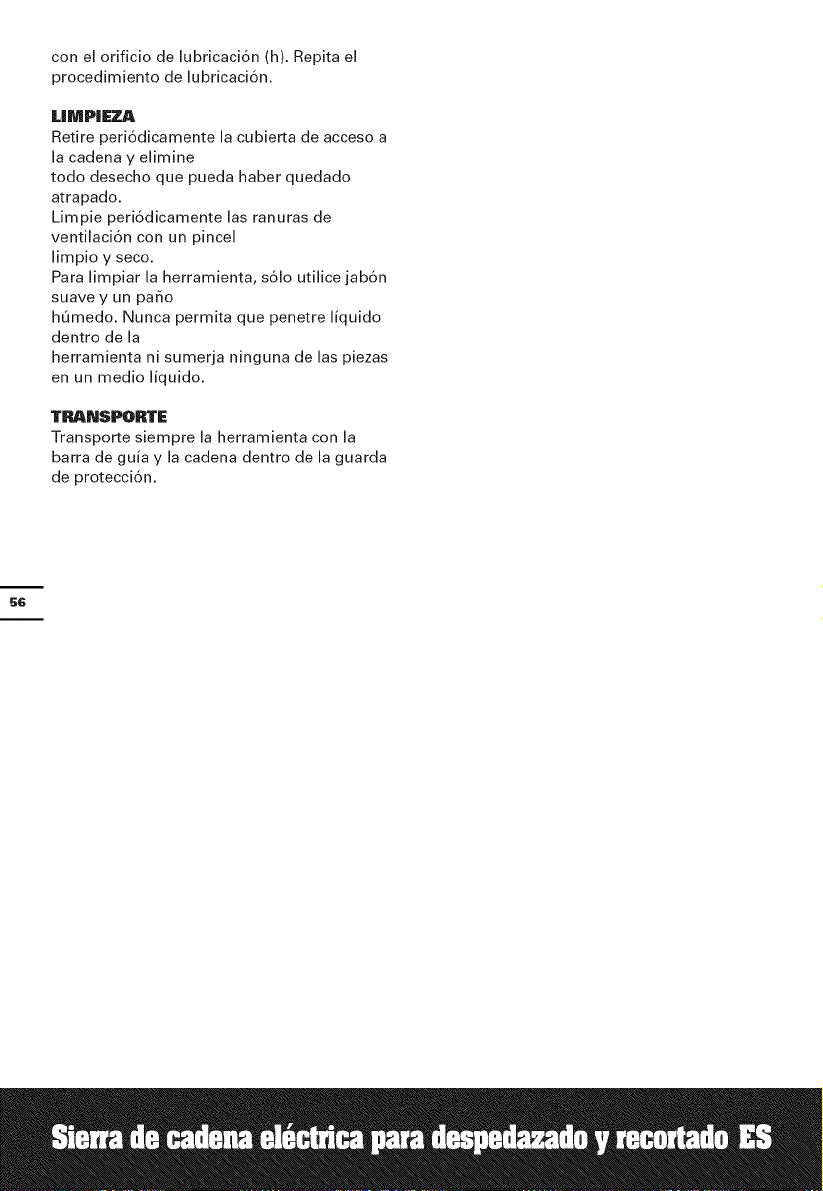 con el orificio de lubricación (h). Repita el procedimiento de lubricación.

LIMPIEZA
Retire periódicamente la cubierta de acceso a la cadena y elimine todo desecho que pueda haber quedado atrapado.
Limpie periódicamente las ranuras de ventilación con un pincel limpio y seco.
Para limpiar la herramienta, sólo utilice jabón suave y un paño húmedo. Nunca permita que penetre líquido dentro de la herramienta ni sumerja ninguna de las piezas en un medio líquido.

TRANSPORTE
Transporte siempre la herramienta con la barra de guía y la cadena dentro de la guarda de protección.

56

Sierra de cadena eléctrica para despedazado y recortado ES